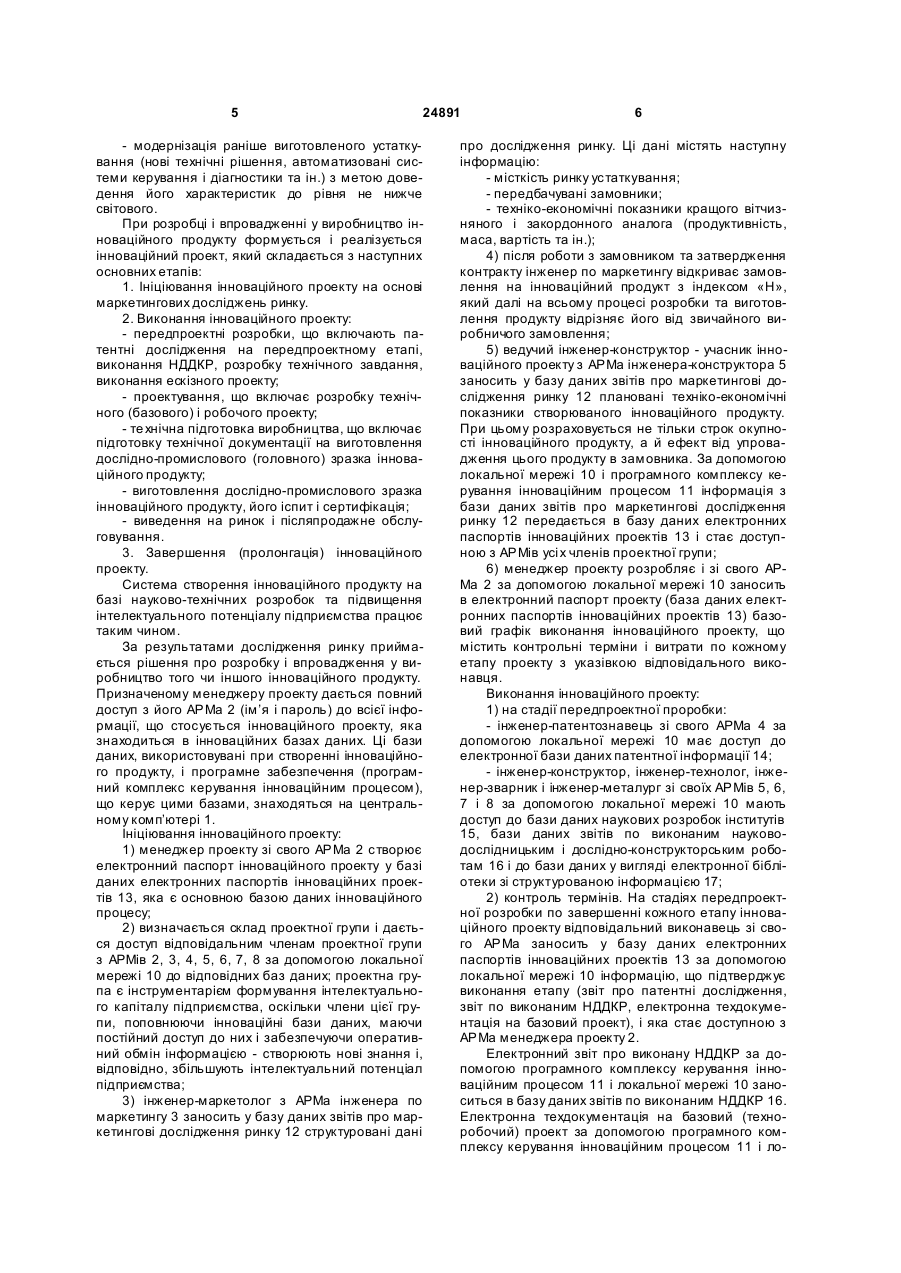 5 24891 6

- модернізація раніше виготовленого устаткування (нові технічні рішення, автоматизовані системи керування і діагностики та ін.) з метою доведення його характеристик до рівня не нижче світового.

При розробці і впровадженні у виробництво інноваційного продукту формується і реалізується інноваційний проект, який складається з наступних основних етапів:

1. Ініціювання інноваційного проекту на основі маркетингових досліджень ринку.

2. Виконання інноваційного проекту:

- передпроектні розробки, що включають патентні дослідження на передпроектному етапі, виконання НДДКР, розробку технічного завдання, виконання ескізного проекту;

- проектування, що включає розробку технічного (базового) і робочого проекту;

- технічна підготовка виробництва, що включає підготовку технічної документації на виготовлення дослідно-промислового (головного) зразка інноваційного продукту;

- виготовлення дослідно-промислового зразка інноваційного продукту, його іспит і сертифікація;

- виведення на ринок і післяпродажне обслуговування.

3. Завершення (пролонгація) інноваційного проекту.

Система створення інноваційного продукту на базі науково-технічних розробок та підвищення інтелектуального потенціалу підприємства працює таким чином.

За результатами дослідження ринку приймається рішення про розробку і впровадження у виробництво того чи іншого інноваційного продукту. Призначеному менеджеру проекту дається повний доступ з його АРМа 2 (ім'я і пароль) до всієї інформації, що стосується інноваційного проекту, яка знаходиться в інноваційних базах даних. Ці бази даних, використовувані при створенні інноваційного продукту, і програмне забезпечення (програмний комплекс керування інноваційним процесом), що керує цими базами, знаходяться на центральному комп'ютері 1.

Ініціювання інноваційного проекту:

1) менеджер проекту зі свого АРМа 2 створює електронний паспорт інноваційного проекту у базі даних електронних паспортів інноваційних проектів 13, яка є основною базою даних інноваційного процесу;

2) визначається склад проектної групи і дається доступ відповідальним членам проектної групи з АРМів 2, 3, 4, 5, 6, 7, 8 за допомогою локальної мережі 10 до відповідних баз даних; проектна група є інструментарієм формування інтелектуального капіталу підприємства, оскільки члени цієї групи, поповнюючи інноваційні бази даних, маючи постійний доступ до них і забезпечуючи оперативний обмін інформацією - створюють нові знання і, відповідно, збільшують інтелектуальний потенціал підприємства;

3) інженер-маркетолог з АРМа інженера по маркетингу 3 заносить у базу даних звітів про маркетингові дослідження ринку 12 структуровані дані про дослідження ринку. Ці дані містять наступну інформацію:

- місткість ринку устаткування;

- передбачувані замовники;

- техніко-економічні показники кращого вітчизняного і закордонного аналога (продуктивність, маса, вартість та ін.);

4) після роботи з замовником та затвердження контракту інженер по маркетингу відкриває замовлення на інноваційний продукт з індексом «Н», який далі на всьому процесі розробки та виготовлення продукту відрізняє його від звичайного виробничого замовлення;

5) ведучий інженер-конструктор - учасник інноваційного проекту з АРМа інженера-конструктора 5 заносить у базу даних звітів про маркетингові дослідження ринку 12 плановані техніко-економічні показники створюваного інноваційного продукту. При цьому розраховується не тільки строк окупності інноваційного продукту, а й ефект від упровадження цього продукту в замовника. За допомогою локальної мережі 10 і програмного комплексу керування інноваційним процесом 11 інформація з бази даних звітів про маркетингові дослідження ринку 12 передається в базу даних електронних паспортів інноваційних проектів 13 і стає доступною з АРМів усіх членів проектної групи;

6) менеджер проекту розробляє і зі свого АРМа 2 за допомогою локальної мережі 10 заносить в електронний паспорт проекту (база даних електронних паспортів інноваційних проектів 13) базовий графік виконання інноваційного проекту, що містить контрольні терміни і витрати по кожному етапу проекту з указівкою відповідального виконавця.

Виконання інноваційного проекту:

1) на стадії передпроектної проробки:

- інженер-патентознавець зі свого АРМа 4 за допомогою локальної мережі 10 має доступ до електронної бази даних патентної інформації 14;

- інженер-конструктор, інженер-технолог, інженер-зварник і інженер-металург зі своїх АРМів 5, 6, 7 і 8 за допомогою локальної мережі 10 мають доступ до бази даних наукових розробок інститутів 15, бази даних звітів по виконаним науково-дослідницьким і дослідно-конструкторським роботам 16 і до бази даних у вигляді електронної бібліотеки зі структурованою інформацією 17;

2) контроль термінів. На стадіях передпроектної розробки по завершенні кожного етапу інноваційного проекту відповідальний виконавець зі свого АРМа заносить у базу даних електронних паспортів інноваційних проектів 13 за допомогою локальної мережі 10 інформацію, що підтверджує виконання етапу (звіт про патентні дослідження, звіт по виконаним НДДКР, електронна техдокументація на базовий проект), і яка стає доступною з АРМа менеджера проекту 2.

Електронний звіт про виконану НДДКР за допомогою програмного комплексу керування інноваційним процесом 11 і локальної мережі 10 заноситься в базу даних звітів по виконаним НДДКР 16. Електронна техдокументація на базовий (техноробочий) проект за допомогою програмного комплексу керування інноваційним процесом 11 і ло-